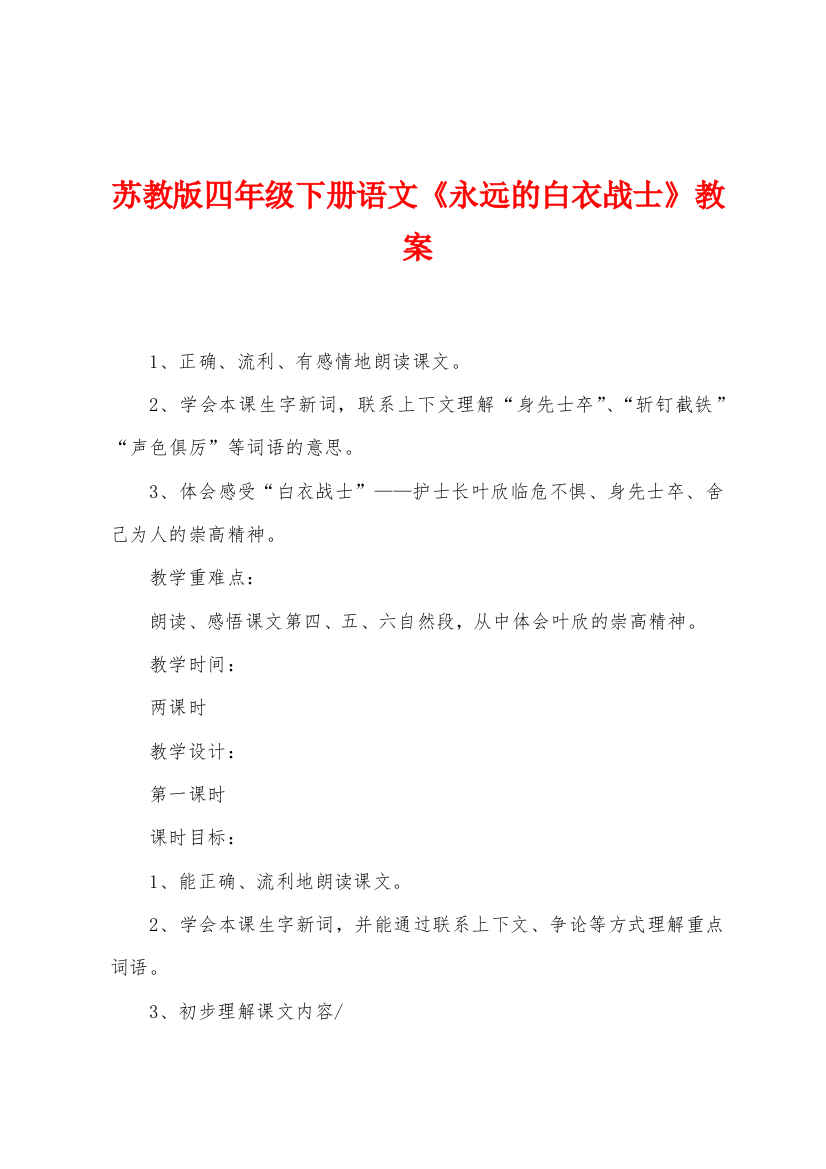 苏教版四年级下册语文《永远的白衣战士》教案

1、正确、流利、有感情地朗读课文。

2、学会本课生字新词，联系上下文理解“身先士卒”、“斩钉截铁”“声色俱厉”等词语的意思。

3、体会感受“白衣战士”——护士长叶欣临危不惧、身先士卒、舍己为人的崇高精神。

教学重难点：

朗读、感悟课文第四、五、六自然段，从中体会叶欣的崇高精神。

教学时间：

两课时

教学设计：

第一课时

课时目标：

1、能正确、流利地朗读课文。

2、学会本课生字新词，并能通过联系上下文、争论等方式理解重点词语。

3、初步理解课文内容/